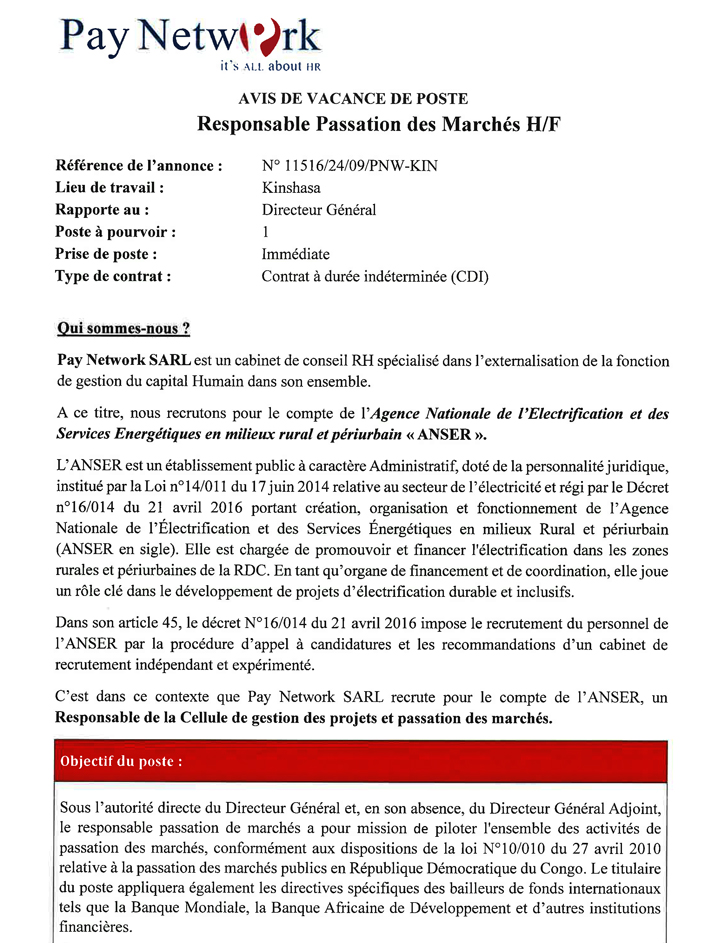 Pay Network
it's ALL about HR

AVIS DE VACANCE DE POSTE
Responsable Passation des Marchés H/F

| | |
|---|---|
| Référence de l'annonce : | N° 11516/24/09/PNW-KIN |
| Lieu de travail : | Kinshasa |
| Rapporte au : | Directeur Général |
| Poste à pourvoir : | 1 |
| Prise de poste : | Immédiate |
| Type de contrat : | Contrat à durée indéterminée (CDI) |

Qui sommes-nous ?

Pay Network SARL est un cabinet de conseil RH spécialisé dans l'externalisation de la fonction de gestion du capital Humain dans son ensemble.

A ce titre, nous recrutons pour le compte de l'Agence Nationale de l'Electrification et des Services Energétiques en milieux rural et périurbain « ANSER ».

L'ANSER est un établissement public à caractère Administratif, doté de la personnalité juridique, institué par la Loi n°14/011 du 17 juin 2014 relative au secteur de l'électricité et régi par le Décret n°16/014 du 21 avril 2016 portant création, organisation et fonctionnement de l'Agence Nationale de l'Électrification et des Services Énergétiques en milieux Rural et périurbain (ANSER en sigle). Elle est chargée de promouvoir et financer l'électrification dans les zones rurales et périurbaines de la RDC. En tant qu'organe de financement et de coordination, elle joue un rôle clé dans le développement de projets d'électrification durable et inclusifs.

Dans son article 45, le décret N°16/014 du 21 avril 2016 impose le recrutement du personnel de l'ANSER par la procédure d'appel à candidatures et les recommandations d'un cabinet de recrutement indépendant et expérimenté.

C'est dans ce contexte que Pay Network SARL recrute pour le compte de l'ANSER, un Responsable de la Cellule de gestion des projets et passation des marchés.

Objectif du poste :

Sous l'autorité directe du Directeur Général et, en son absence, du Directeur Général Adjoint, le responsable passation de marchés a pour mission de piloter l'ensemble des activités de passation des marchés, conformément aux dispositions de la loi N°10/010 du 27 avril 2010 relative à la passation des marchés publics en République Démocratique du Congo. Le titulaire du poste appliquera également les directives spécifiques des bailleurs de fonds internationaux tels que la Banque Mondiale, la Banque Africaine de Développement et d'autres institutions financières.